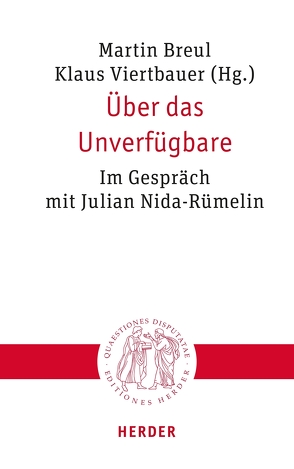 Martin Breul
Klaus Viertbauer (Hg.)

Über das Unverfügbare

Im Gespräch mit Julian Nida-Rümelin

QUAESTIONES DISPUTATAE · EDITIONES HERDER ·

HERDER